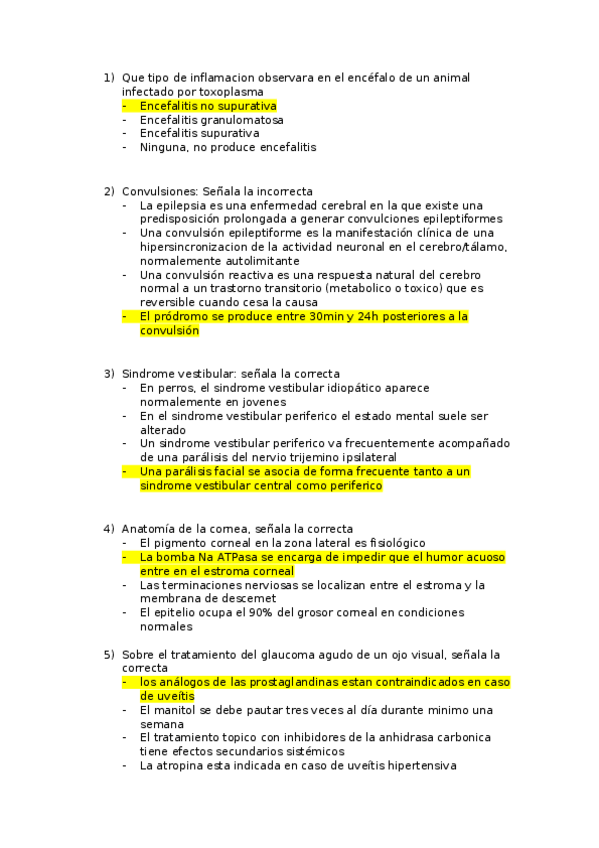 1) Que tipo de inflamacion observara en el encéfalo de un animal infectado por toxoplasma
- Encefalitis no supurativa
- Encefalitis granulomatosa
- Encefalitis supurativa
- Ninguna, no produce encefalitis

2) Convulsiones: Señala la incorrecta
- La epilepsia es una enfermedad cerebral en la que existe una predisposición prolongada a generar convulciones epileptiformes
- Una convulsión epileptiforme es la manifestación clínica de una hipersincronizacion de la actividad neuronal en el cerebro/tálamo, normalemente autolimitante
- Una convulsión reactiva es una respuesta natural del cerebro normal a un trastorno transitorio (metabolico o toxico) que es reversible cuando cesa la causa
- El pródromo se produce entre 30min y 24h posteriores a la convulsión

3) Sindrome vestibular: señala la correcta
- En perros, el sindrome vestibular idiopático aparece normalemente en jovenes
- En el sindrome vestibular periferico el estado mental suele ser alterado
- Un sindrome vestibular periferico va frecuentemente acompañado de una parálisis del nervio trijemino ipsilateral
- Una parálisis facial se asocia de forma frecuente tanto a un sindrome vestibular central como periferico

4) Anatomía de la cornea, señala la correcta
- El pigmento corneal en la zona lateral es fisiológico
- La bomba Na ATPasa se encarga de impedir que el humor acuoso entre en el estroma corneal
- Las terminaciones nerviosas se localizan entre el estroma y la membrana de descemet
- El epitelio ocupa el 90% del grosor corneal en condiciones normales

5) Sobre el tratamiento del glaucoma agudo de un ojo visual, señala la correcta
- los análogos de las prostaglandinas estan contraindicados en caso de uveítis
- El manitol se debe pautar tres veces al día durante minimo una semana
- El tratamiento topico con inhibidores de la anhidrasa carbonica tiene efectos secundarios sistémicos
- La atropina esta indicada en caso de uveítis hipertensiva